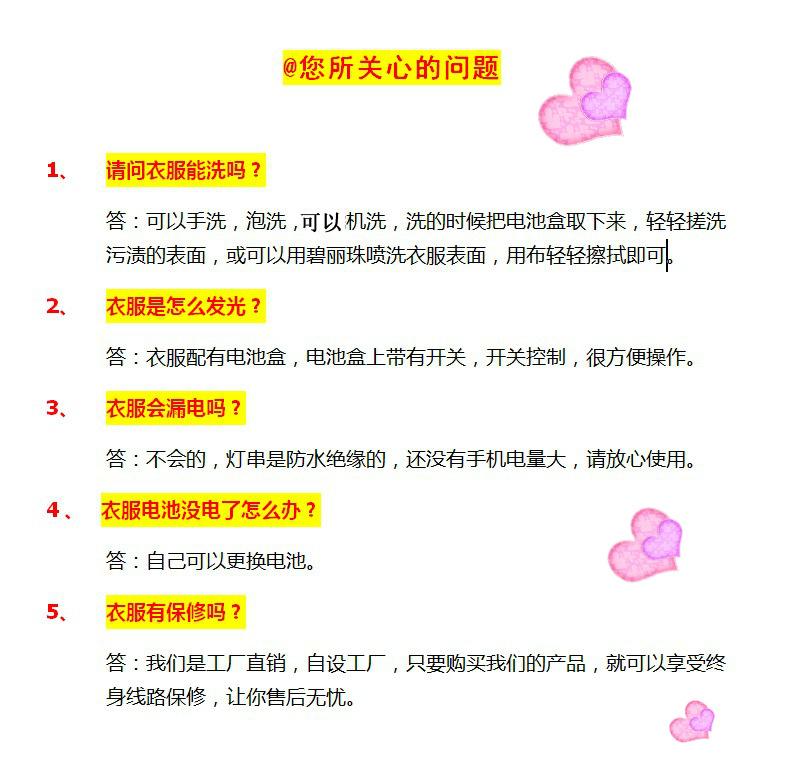 @您所关心的问题

1、 请问衣服能洗吗？

答：可以手洗，泡洗，可以机洗，洗的时候把电池盒取下来，轻轻搓洗污渍的表面，或可以用碧丽珠喷洗衣服表面，用布轻轻擦拭即可。

2、 衣服是怎么发光？

答：衣服配有电池盒，电池盒上带有开关，开关控制，很方便操作。

3、 衣服会漏电吗？

答：不会的，灯串是防水绝缘的，还没有手机电量大，请放心使用。

4、 衣服电池没电了怎么办？

答：自己可以更换电池。

5、 衣服有保修吗？

答：我们是工厂直销，自设工厂，只要购买我们的产品，就可以享受终身线路保修，让你售后无忧。